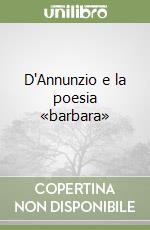 unilibro

D'Annunzio e la poesia «barbara»

COPERTINA NON DISPONIBILE